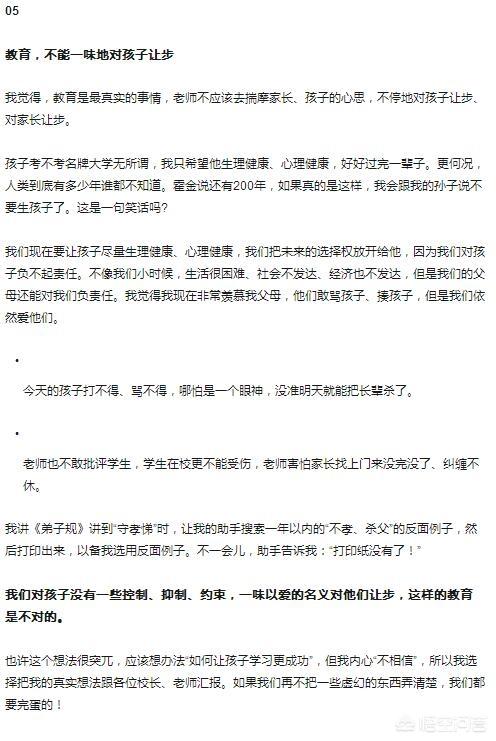 05

教育，不能一味地对孩子让步

我觉得，教育是最真实的事情，老师不应该去揣摩家长、孩子的心思，不停地对孩子让步、对家长让步。

孩子考不考名牌大学无所谓，我只希望他生理健康、心理健康，好好过完一辈子。更何况，人类到底有多少年谁都不知道。霍金说还有200年，如果真的是这样，我会跟我的孙子说不要生孩子了。这是一句笑话吗?

我们现在要让孩子尽量生理健康、心理健康，我们把未来的选择权放开给他，因为我们对孩子负不起责任。不像我们小时候，生活很困难、社会不发达、经济也不发达，但是我们的父母还能对我们负责任。我觉得我现在非常羡慕我父母，他们敢骂孩子、揍孩子，但是我们依然爱他们。

•

今天的孩子打不得、骂不得，哪怕是一个眼神，没准明天就能把长辈杀了。

•

老师也不敢批评学生，学生在校更不能受伤，老师害怕家长找上门来没完没了、纠缠不休。

我讲《弟子规》讲到“守孝悌”时，让我的助手搜索一年以内的“不孝、杀父”的反面例子，然后打印出来，以备我选用反面例子。不一会儿，助手告诉我：“打印纸没有了！”

我们对孩子没有一些控制、抑制、约束，一味以爱的名义对他们让步，这样的教育是不对的。

也许这个想法很突兀，应该想办法“如何让孩子学习更成功”，但我内心“不相信”，所以我选择把我的真实想法跟各位校长、老师汇报。如果我们再不把一些虚幻的东西弄清楚，我们都要完蛋的！

悟空问答